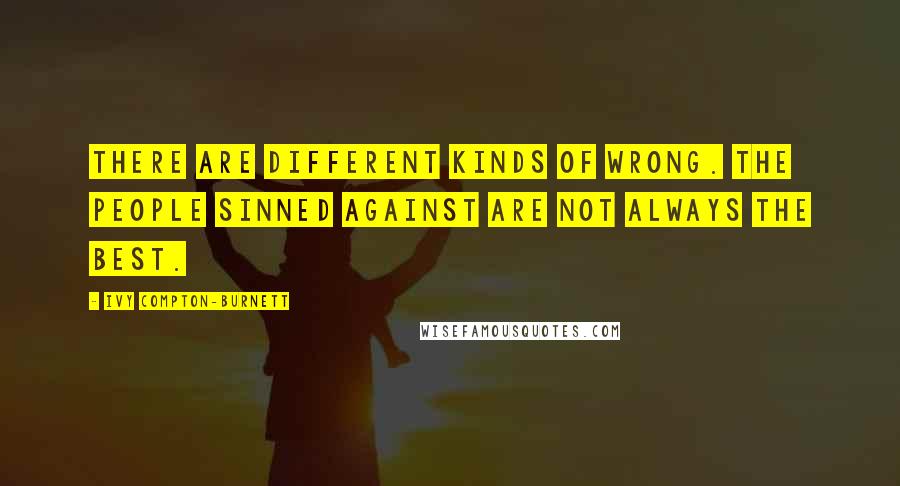 THERE ARE DIFFERENT KINDS OF WRONG. THE PEOPLE SINNED AGAINST ARE NOT ALWAYS THE BEST.

- IVY COMPTON-BURNETT

WISEFAMOUSQUOTES.COM